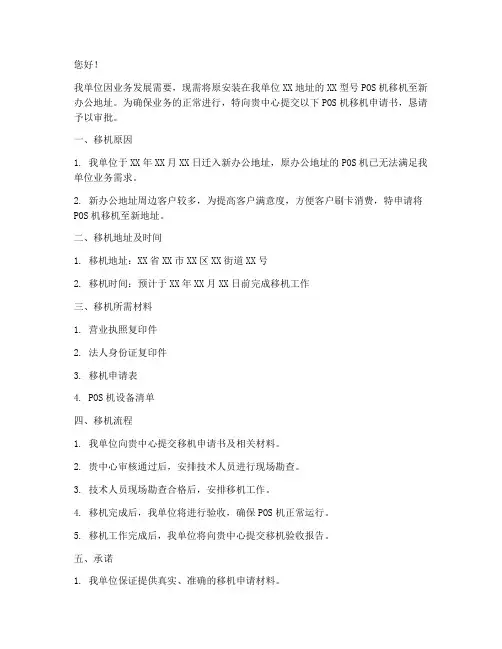 您好！

我单位因业务发展需要，现需将原安装在我单位 XX 地址的 XX 型号 POS 机移机至新办公地址。为确保业务的正常进行，特向贵中心提交以下 POS 机移机申请书，恳请予以审批。

一、移机原因

1. 我单位于 XX 年 XX 月 XX 日迁入新办公地址，原办公地址的 POS 机已无法满足我单位业务需求。

2. 新办公地址周边客户较多，为提高客户满意度，方便客户刷卡消费，特申请将 POS 机移机至新地址。

二、移机地址及时间

1. 移机地址：XX 省 XX 市 XX 区 XX 街道 XX 号

2. 移机时间：预计于 XX 年 XX 月 XX 日前完成移机工作

三、移机所需材料

1. 营业执照复印件

2. 法人身份证复印件

3. 移机申请表

4. POS 机设备清单

四、移机流程

1. 我单位向贵中心提交移机申请书及相关材料。

2. 贵中心审核通过后，安排技术人员进行现场勘查。

3. 技术人员现场勘查合格后，安排移机工作。

4. 移机完成后，我单位将进行验收，确保 POS 机正常运行。

5. 移机工作完成后，我单位将向贵中心提交移机验收报告。

五、承诺

1. 我单位保证提供真实、准确的移机申请材料。